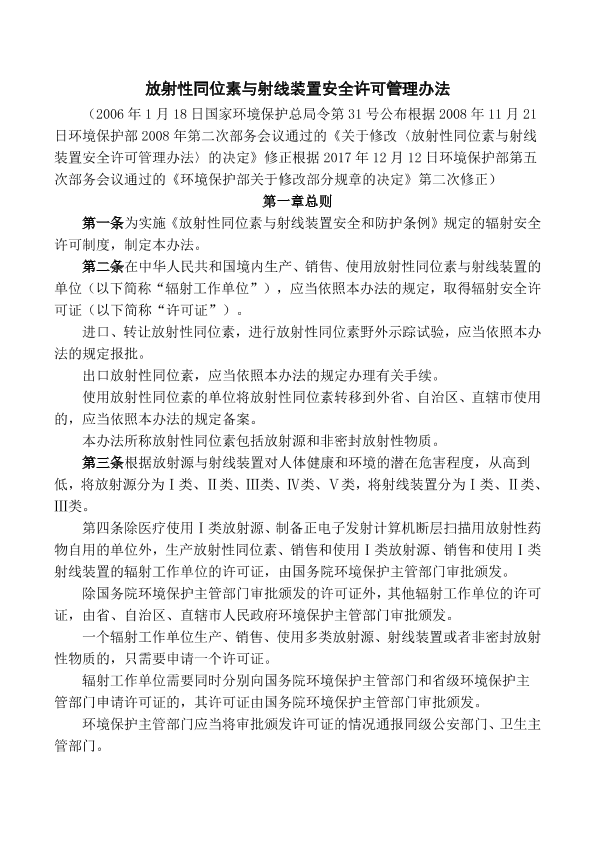 放射性同位素与射线装置安全许可管理办法

（2006 年 1 月 18 日国家环境保护总局令第 31 号公布根据 2008 年 11 月 21 日环境保护部 2008 年第二次部务会议通过的《关于修改〈放射性同位素与射线装置安全许可管理办法〉的决定》修正根据 2017 年 12 月 12 日环境保护部第五次部务会议通过的《环境保护部关于修改部分规章的决定》第二次修正）

第一章总则

第一条为实施《放射性同位素与射线装置安全和防护条例》规定的辐射安全许可制度，制定本办法。

第二条在中华人民共和国境内生产、销售、使用放射性同位素与射线装置的单位（以下简称“辐射工作单位”），应当依照本办法的规定，取得辐射安全许可证（以下简称“许可证”）。

进口、转让放射性同位素，进行放射性同位素野外示踪试验，应当依照本办法的规定报批。

出口放射性同位素，应当依照本办法的规定办理有关手续。

使用放射性同位素的单位将放射性同位素转移到外省、自治区、直辖市使用的，应当依照本办法的规定备案。

本办法所称放射性同位素包括放射源和非密封放射性物质。

第三条根据放射源与射线装置对人体健康和环境的潜在危害程度，从高到低，将放射源分为Ⅰ类、Ⅱ类、Ⅲ类、Ⅳ类、Ⅴ类，将射线装置分为Ⅰ类、Ⅱ类、Ⅲ类。

第四条除医疗使用Ⅰ类放射源、制备正电子发射计算机断层扫描用放射性药物自用的单位外，生产放射性同位素、销售和使用Ⅰ类放射源、销售和使用Ⅰ类射线装置的辐射工作单位的许可证，由国务院环境保护主管部门审批颁发。

除国务院环境保护主管部门审批颁发的许可证外，其他辐射工作单位的许可证，由省、自治区、直辖市人民政府环境保护主管部门审批颁发。

一个辐射工作单位生产、销售、使用多类放射源、射线装置或者非密封放射性物质的，只需要申请一个许可证。

辐射工作单位需要同时分别向国务院环境保护主管部门和省级环境保护主管部门申请许可证的，其许可证由国务院环境保护主管部门审批颁发。

环境保护主管部门应当将审批颁发许可证的情况通报同级公安部门、卫生主管部门。